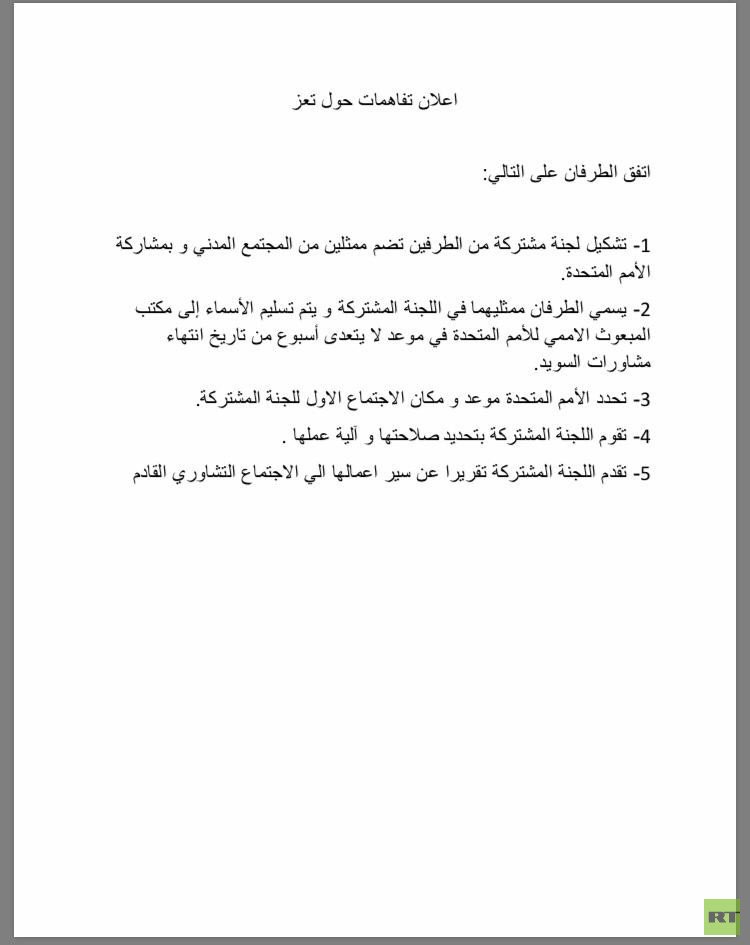 اعلان تفاهمات حول تعز

اتفق الطرفان على التالي:

1- تشكيل لجنة مشتركة من الطرفين تضم ممثلين من المجتمع المدني و بمشاركة الأمم المتحدة.

2- يسمي الطرفان ممثليهما في اللجنة المشتركة و يتم تسليم الأسماء إلى مكتب المبعوث الاممي للأمم المتحدة في موعد لا يتعدى أسبوع من تاريخ انتهاء مشاورات السويد.

3- تحدد الأمم المتحدة موعد و مكان الاجتماع الاول للجنة المشتركة.

4- تقوم اللجنة المشتركة بتحديد صلاحتها و آلية عملها .

5- تقدم اللجنة المشتركة تقريرا عن سير اعمالها الي الاجتماع التشاوري القادم

RT